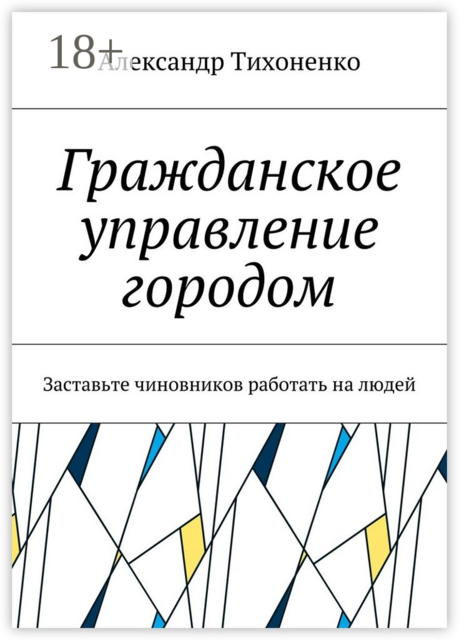 18+
Александр Тихоненко

Гражданское управление городом

Заставьте чиновников работать на людей